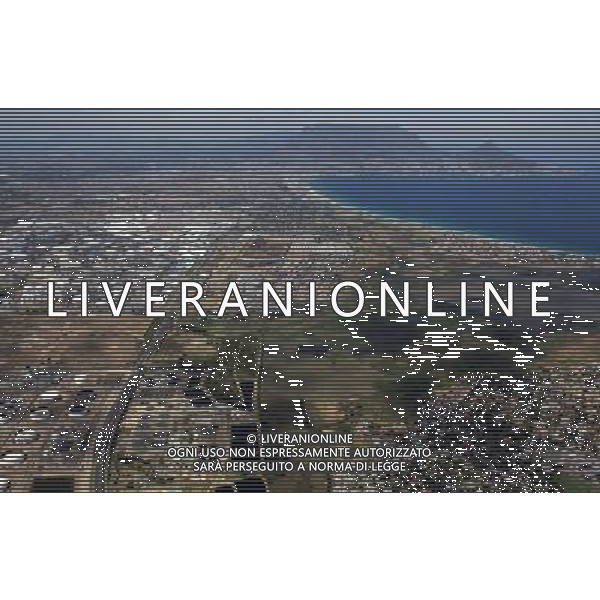 LIVERANIONLINE

© LIVERANIONLINE
OGNI USO NON ESPRESSAMENTE AUTORIZZATO
SARÀ PERSEGUITO A NORMA DI LEGGE